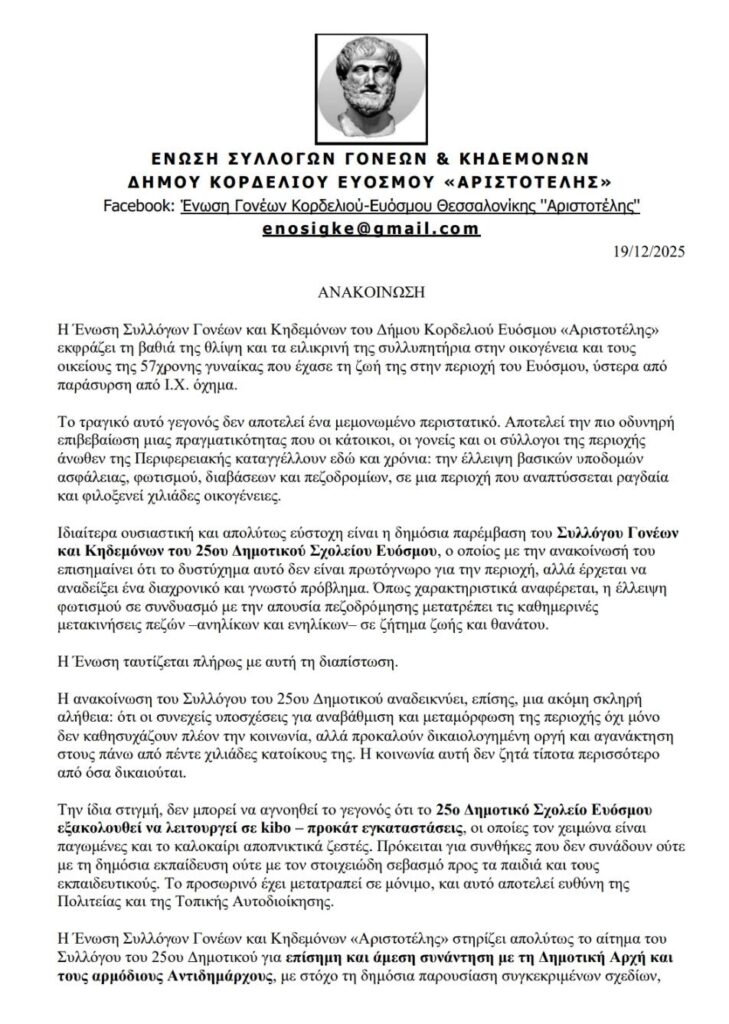 ΕΝΩΣΗ ΣΥΛΛΟΓΩΝ ΓΟΝΕΩΝ & ΚΗΔΕΜΟΝΩΝ
ΔΗΜΟΥ ΚΟΡΔΕΛΙΟΥ ΕΥΟΣΜΟΥ «ΑΡΙΣΤΟΤΕΛΗΣ»
Facebook: Ένωση Γονέων Κορδελιού-Ευόσμου Θεσσαλονίκης "Αριστοτέλης"
enosigke@gmail.com

19/12/2025

ΑΝΑΚΟΙΝΩΣΗ

Η Ένωση Συλλόγων Γονέων και Κηδεμόνων του Δήμου Κορδελιού Ευόσμου «Αριστοτέλης» εκφράζει τη βαθιά της θλίψη και τα ειλικρινή της συλλυπητήρια στην οικογένεια και τους οικείους της 57χρονης γυναίκας που έχασε τη ζωή της στην περιοχή του Ευόσμου, ύστερα από παράσυρση από Ι.Χ. όχημα.

Το τραγικό αυτό γεγονός δεν αποτελεί ένα μεμονωμένο περιστατικό. Αποτελεί την πιο οδυνηρή επιβεβαίωση μιας πραγματικότητας που οι κάτοικοι, οι γονείς και οι σύλλογοι της περιοχής άνωθεν της Περιφερειακής καταγγέλλουν εδώ και χρόνια: την έλλειψη βασικών υποδομών ασφάλειας, φωτισμού, διαβάσεων και πεζοδρομίων, σε μια περιοχή που αναπτύσσεται ραγδαία και φιλοξενεί χιλιάδες οικογένειες.

Ιδιαίτερα ουσιαστική και απολύτως εύστοχη είναι η δημόσια παρέμβαση του Συλλόγου Γονέων και Κηδεμόνων του 25ου Δημοτικού Σχολείου Ευόσμου, ο οποίος με την ανακοίνωσή του επισημαίνει ότι το δυστύχημα αυτό δεν είναι πρωτόγνωρο για την περιοχή, αλλά έρχεται να αναδείξει ένα διαχρονικό και γνωστό πρόβλημα. Όπως χαρακτηριστικά αναφέρεται, η έλλειψη φωτισμού σε συνδυασμό με την απουσία πεζοδρόμησης μετατρέπει τις καθημερινές μετακινήσεις πεζών –ανηλίκων και ενηλίκων– σε ζήτημα ζωής και θανάτου.

Η Ένωση ταυτίζεται πλήρως με αυτή τη διαπίστωση.

Η ανακοίνωση του Συλλόγου του 25ου Δημοτικού αναδεικνύει, επίσης, μια ακόμη σκληρή αλήθεια: ότι οι συνεχείς υποσχέσεις για αναβάθμιση και μεταμόρφωση της περιοχής όχι μόνο δεν καθησυχάζουν πλέον την κοινωνία, αλλά προκαλούν δικαιολογημένη οργή και αγανάκτηση στους πάνω από πέντε χιλιάδες κατοίκους της. Η κοινωνία αυτή δεν ζητά τίποτα περισσότερο από όσα δικαιούται.

Την ίδια στιγμή, δεν μπορεί να αγνοηθεί το γεγονός ότι το 25ο Δημοτικό Σχολείο Ευόσμου εξακολουθεί να λειτουργεί σε kibo – προκάτ εγκαταστάσεις, οι οποίες τον χειμώνα είναι παγωμένες και το καλοκαίρι αποπνικτικά ζεστές. Πρόκειται για συνθήκες που δεν συνάδουν ούτε με τη δημόσια εκπαίδευση ούτε με τον στοιχειώδη σεβασμό προς τα παιδιά και τους εκπαιδευτικούς. Το προσωρινό έχει μετατραπεί σε μόνιμο, και αυτό αποτελεί ευθύνη της Πολιτείας και της Τοπικής Αυτοδιοίκησης.

Η Ένωση Συλλόγων Γονέων και Κηδεμόνων «Αριστοτέλης» στηρίζει απολύτως το αίτημα του Συλλόγου του 25ου Δημοτικού για επίσημη και άμεση συνάντηση με τη Δημοτική Αρχή και τους αρμόδιους Αντιδημάρχους, με στόχο τη δημόσια παρουσίαση συγκεκριμένων σχεδίων,